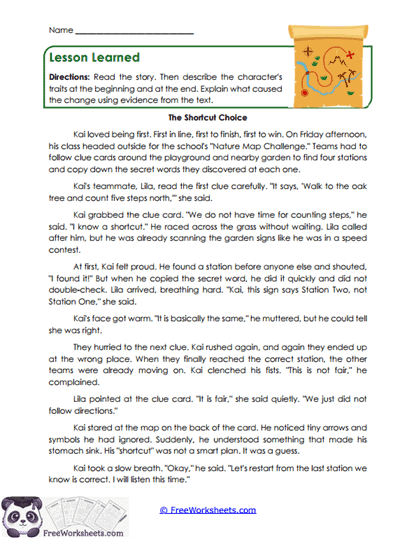 Name ___________________________

Lesson Learned

Directions: Read the story. Then describe the character's traits at the beginning and at the end. Explain what caused the change using evidence from the text.

The Shortcut Choice

Kai loved being first. First in line, first to finish, first to win. On Friday afternoon, his class headed outside for the school's "Nature Map Challenge." Teams had to follow clue cards around the playground and nearby garden to find four stations and copy down the secret words they discovered at each one.

Kai's teammate, Lila, read the first clue carefully. "It says, 'Walk to the oak tree and count five steps north,'" she said.

Kai grabbed the clue card. "We do not have time for counting steps," he said. "I know a shortcut." He raced across the grass without waiting. Lila called after him, but he was already scanning the garden signs like he was in a speed contest.

At first, Kai felt proud. He found a station before anyone else and shouted, "I found it!" But when he copied the secret word, he did it quickly and did not double-check. Lila arrived, breathing hard. "Kai, this sign says Station Two, not Station One," she said.

Kai's face got warm. "It is basically the same," he muttered, but he could tell she was right.

They hurried to the next clue. Kai rushed again, and again they ended up at the wrong place. When they finally reached the correct station, the other teams were already moving on. Kai clenched his fists. "This is not fair," he complained.

Lila pointed at the clue card. "It is fair," she said quietly. "We just did not follow directions."

Kai stared at the map on the back of the card. He noticed tiny arrows and symbols he had ignored. Suddenly, he understood something that made his stomach sink. His "shortcut" was not a smart plan. It was a guess.

Kai took a slow breath. "Okay," he said. "Let's restart from the last station we know is correct. I will listen this time."

FreeWorksheets.com

© FreeWorksheets.com